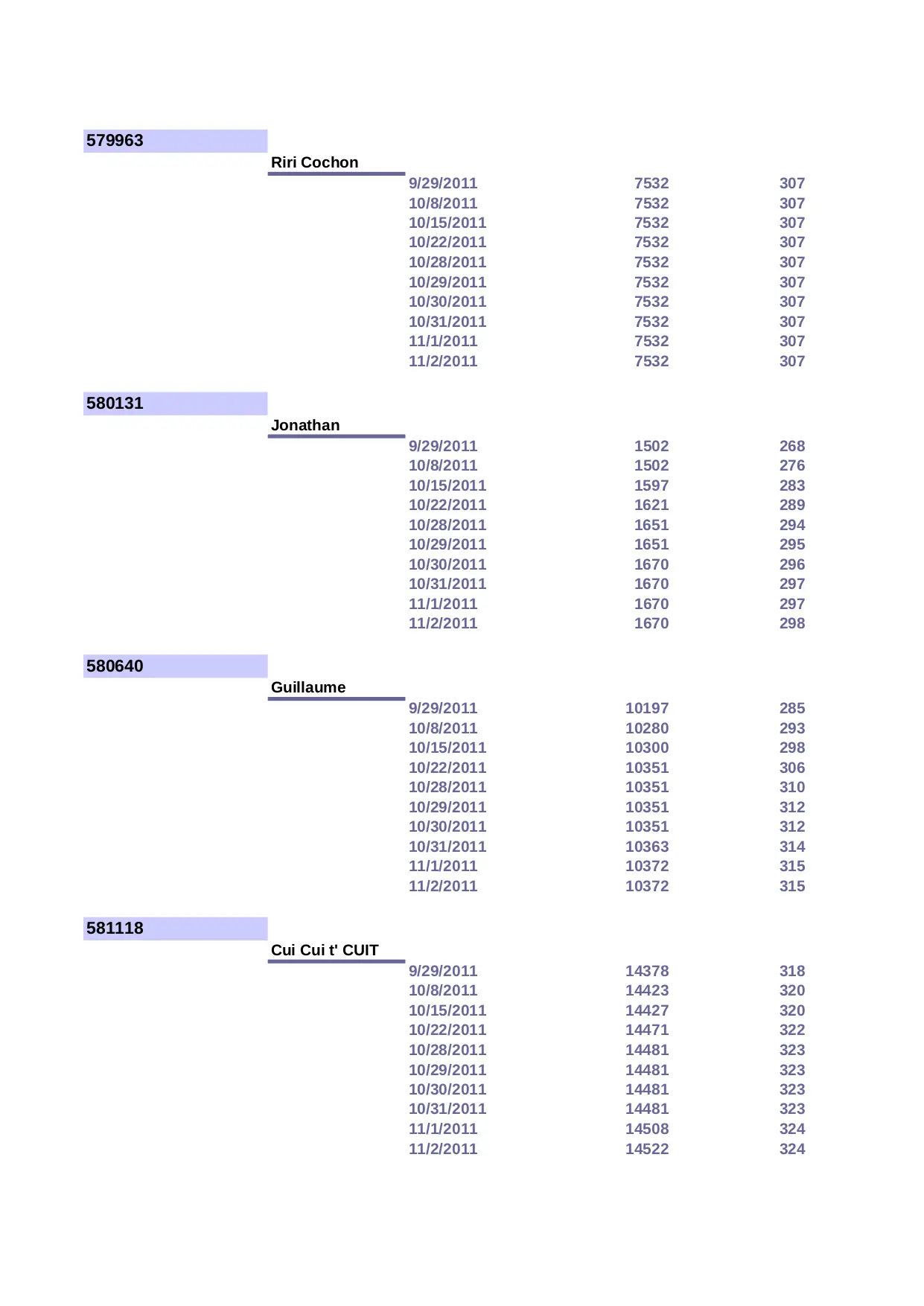 579963

Riri Cochon

| | | |
|---|---|---|
| 9/29/2011 | 7532 | 307 |
| 10/8/2011 | 7532 | 307 |
| 10/15/2011 | 7532 | 307 |
| 10/22/2011 | 7532 | 307 |
| 10/28/2011 | 7532 | 307 |
| 10/29/2011 | 7532 | 307 |
| 10/30/2011 | 7532 | 307 |
| 10/31/2011 | 7532 | 307 |
| 11/1/2011 | 7532 | 307 |
| 11/2/2011 | 7532 | 307 |

580131

Jonathan

| | | |
|---|---|---|
| 9/29/2011 | 1502 | 268 |
| 10/8/2011 | 1502 | 276 |
| 10/15/2011 | 1597 | 283 |
| 10/22/2011 | 1621 | 289 |
| 10/28/2011 | 1651 | 294 |
| 10/29/2011 | 1651 | 295 |
| 10/30/2011 | 1670 | 296 |
| 10/31/2011 | 1670 | 297 |
| 11/1/2011 | 1670 | 297 |
| 11/2/2011 | 1670 | 298 |

580640

Guillaume

| | | |
|---|---|---|
| 9/29/2011 | 10197 | 285 |
| 10/8/2011 | 10280 | 293 |
| 10/15/2011 | 10300 | 298 |
| 10/22/2011 | 10351 | 306 |
| 10/28/2011 | 10351 | 310 |
| 10/29/2011 | 10351 | 312 |
| 10/30/2011 | 10351 | 312 |
| 10/31/2011 | 10363 | 314 |
| 11/1/2011 | 10372 | 315 |
| 11/2/2011 | 10372 | 315 |

581118

Cui Cui t' CUIT

| | | |
|---|---|---|
| 9/29/2011 | 14378 | 318 |
| 10/8/2011 | 14423 | 320 |
| 10/15/2011 | 14427 | 320 |
| 10/22/2011 | 14471 | 322 |
| 10/28/2011 | 14481 | 323 |
| 10/29/2011 | 14481 | 323 |
| 10/30/2011 | 14481 | 323 |
| 10/31/2011 | 14481 | 323 |
| 11/1/2011 | 14508 | 324 |
| 11/2/2011 | 14522 | 324 |